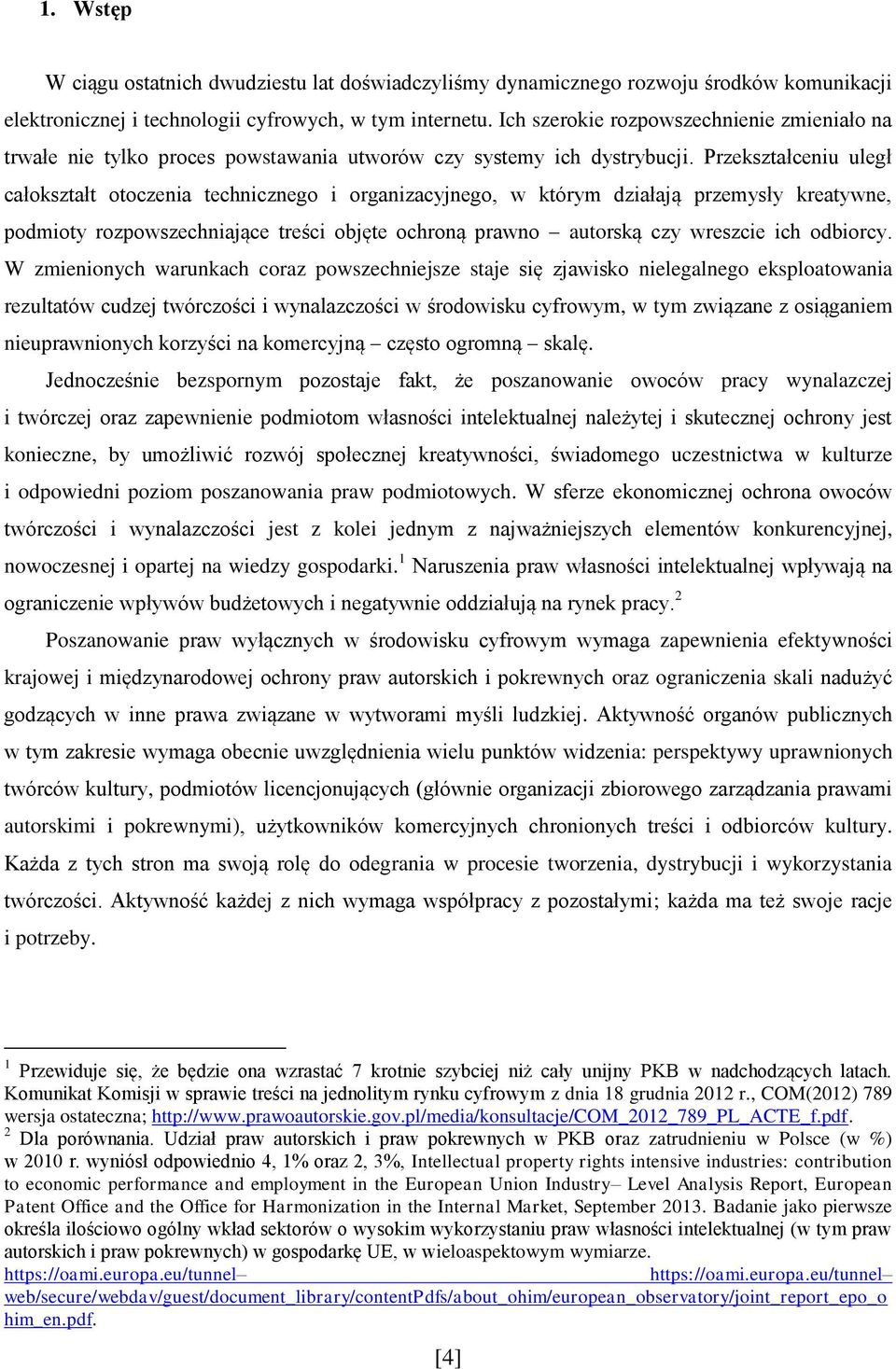 1. Wstęp

W ciągu ostatnich dwudziestu lat doświadczyliśmy dynamicznego rozwoju środków komunikacji elektronicznej i technologii cyfrowych, w tym internetu. Ich szerokie rozpowszechnienie zmieniało na trwałe nie tylko proces powstawania utworów czy systemy ich dystrybucji. Przekształceniu uległ całokształt otoczenia technicznego i organizacyjnego, w którym działają przemysły kreatywne, podmioty rozpowszechniające treści objęte ochroną prawno – autorską czy wreszcie ich odbiorcy. W zmienionych warunkach coraz powszechniejsze staje się zjawisko nielegalnego eksploatowania rezultatów cudzej twórczości i wynalazczości w środowisku cyfrowym, w tym związane z osiąganiem nieuprawnionych korzyści na komercyjną – często ogromną – skalę.

Jednocześnie bezspornym pozostaje fakt, że poszanowanie owoców pracy wynalazczej i twórczej oraz zapewnienie podmiotom własności intelektualnej należytej i skutecznej ochrony jest konieczne, by umożliwić rozwój społecznej kreatywności, świadomego uczestnictwa w kulturze i odpowiedni poziom poszanowania praw podmiotowych. W sferze ekonomicznej ochrona owoców twórczości i wynalazczości jest z kolei jednym z najważniejszych elementów konkurencyjnej, nowoczesnej i opartej na wiedzy gospodarki.$^1$ Naruszenia praw własności intelektualnej wpływają na ograniczenie wpływów budżetowych i negatywnie oddziałują na rynek pracy.$^2$

Poszanowanie praw wyłącznych w środowisku cyfrowym wymaga zapewnienia efektywności krajowej i międzynarodowej ochrony praw autorskich i pokrewnych oraz ograniczenia skali nadużyć godzących w inne prawa związane w wytworami myśli ludzkiej. Aktywność organów publicznych w tym zakresie wymaga obecnie uwzględnienia wielu punktów widzenia: perspektywy uprawnionych twórców kultury, podmiotów licencjonujących (głównie organizacji zbiorowego zarządzania prawami autorskimi i pokrewnymi), użytkowników komercyjnych chronionych treści i odbiorców kultury. Każda z tych stron ma swoją rolę do odegrania w procesie tworzenia, dystrybucji i wykorzystania twórczości. Aktywność każdej z nich wymaga współpracy z pozostałymi; każda ma też swoje racje i potrzeby.

$^1$ Przewiduje się, że będzie ona wzrastać 7 krotnie szybciej niż cały unijny PKB w nadchodzących latach. Komunikat Komisji w sprawie treści na jednolitym rynku cyfrowym z dnia 18 grudnia 2012 r., COM(2012) 789 wersja ostateczna; http://www.prawoautorskie.gov.pl/media/konsultacje/COM_2012_789_PL_ACTE_f.pdf.
$^2$ Dla porównania. Udział praw autorskich i praw pokrewnych w PKB oraz zatrudnieniu w Polsce (w %) w 2010 r. wyniósł odpowiednio 4, 1% oraz 2, 3%, Intellectual property rights intensive industries: contribution to economic performance and employment in the European Union Industry– Level Analysis Report, European Patent Office and the Office for Harmonization in the Internal Market, September 2013. Badanie jako pierwsze określa ilościowo ogólny wkład sektorów o wysokim wykorzystaniu praw własności intelektualnej (w tym praw autorskich i praw pokrewnych) w gospodarkę UE, w wieloaspektowym wymiarze. https://oami.europa.eu/tunnel– https://oami.europa.eu/tunnel–web/secure/webdav/guest/document_library/contentPdfs/about_ohim/european_observatory/joint_report_epo_ohim_en.pdf.

[4]